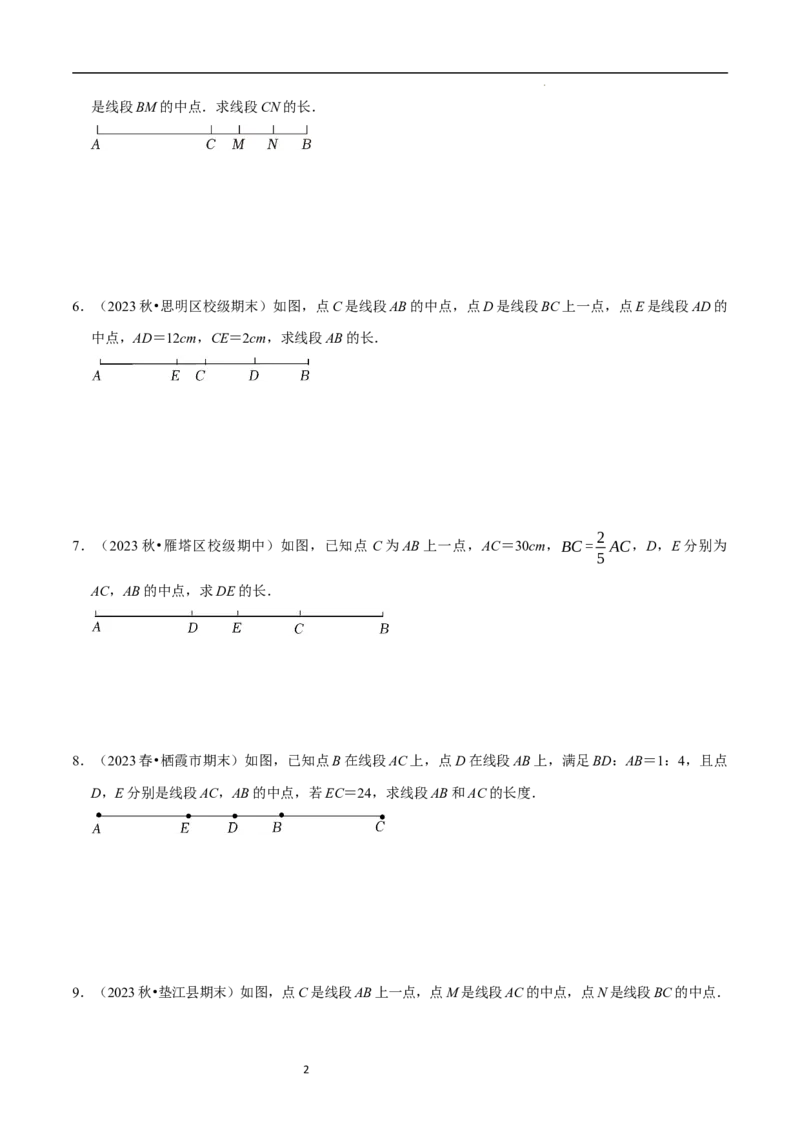 是线段BM的中点．求线段CN的长．

A C M N B

6．（2023秋•思明区校级期末）如图，点C是线段AB的中点，点D是线段BC上一点，点E是线段AD的中点，AD＝12cm，CE＝2cm，求线段AB的长．

A E C D B

7．（2023秋•雁塔区校级期中）如图，已知点C为AB上一点，AC＝30cm，$BC=\frac{2}{5}AC$，D，E分别为AC，AB的中点，求DE的长．

A D E C B

8．（2023春•栖霞市期末）如图，已知点B在线段AC上，点D在线段AB上，满足BD：AB＝1：4，且点D，E分别是线段AC，AB的中点，若EC＝24，求线段AB和AC的长度．

A E D B C

9．（2023秋•垫江县期末）如图，点C是线段AB上一点，点M是线段AC的中点，点N是线段BC的中点．

2